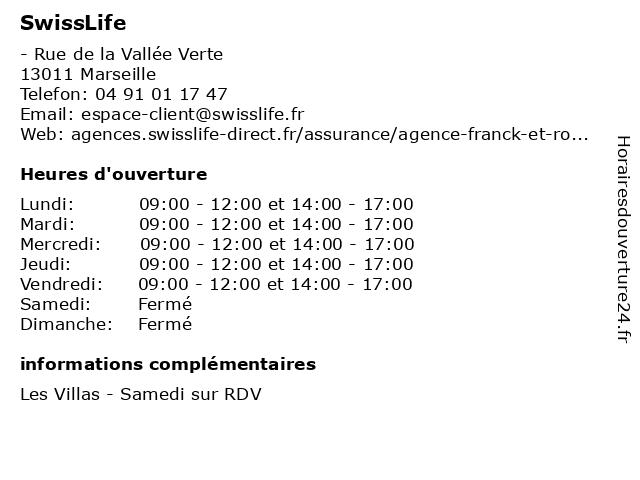 SwissLife

- Rue de la Vallée Verte
13011 Marseille
Telefon: 04 91 01 17 47
Email: espace-client@swisslife.fr
Web: agences.swisslife-direct.fr/assurance/agence-franck-et-ro...

Heures d'ouverture

| Lundi: | 09:00 - 12:00 et 14:00 - 17:00 |
|---|---|
| Mardi: | 09:00 - 12:00 et 14:00 - 17:00 |
| Mercredi: | 09:00 - 12:00 et 14:00 - 17:00 |
| Jeudi: | 09:00 - 12:00 et 14:00 - 17:00 |
| Vendredi: | 09:00 - 12:00 et 14:00 - 17:00 |
| Samedi: | Fermé |
| Dimanche: | Fermé |

informations complémentaires

Les Villas - Samedi sur RDV

Horairesdouverture24.fr